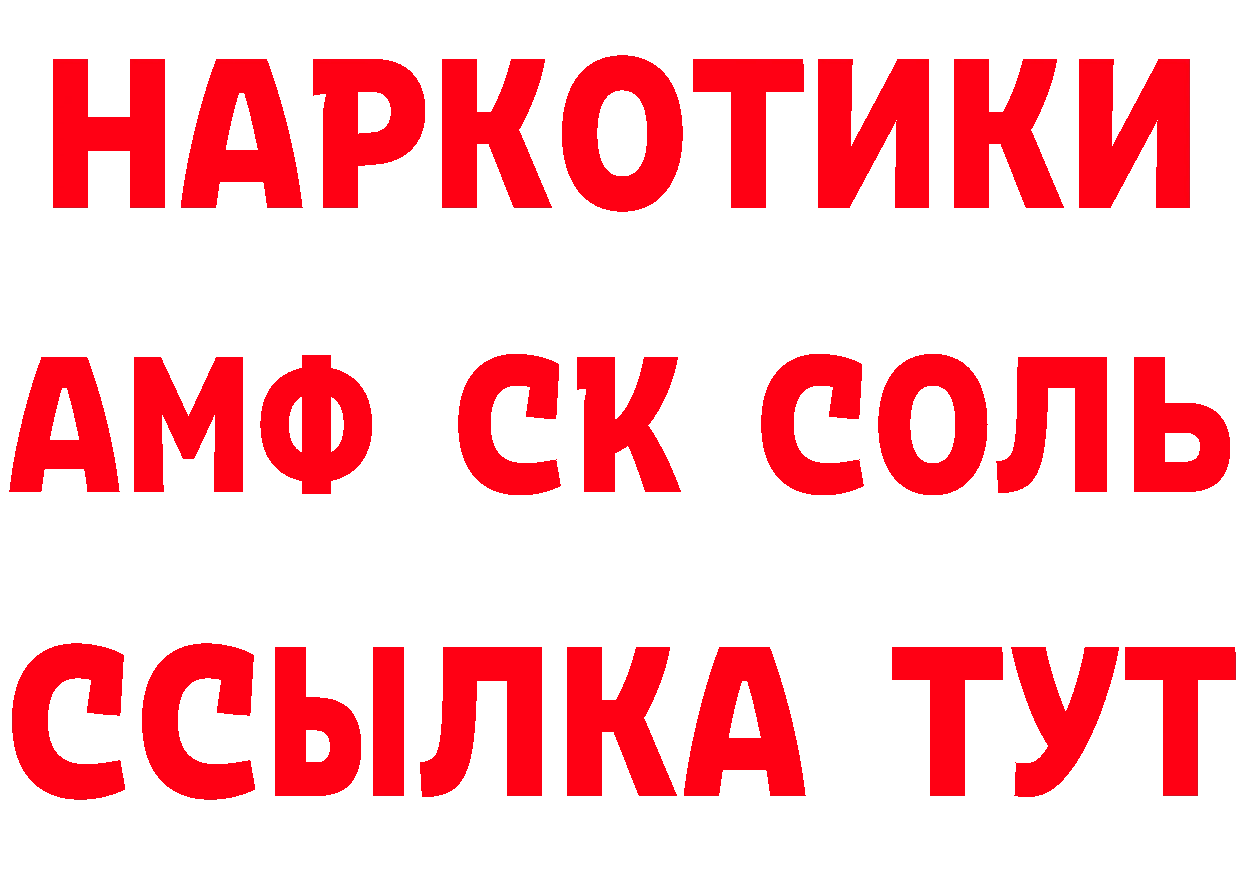 НАРКОТИКИ
АМФ СК СОЛЬ
ССЫЛКА ТУТ